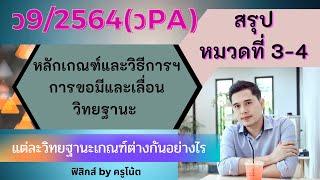 ว9/2564(วPA)

สรุป
หมวดที่ 3-4

หลักเกณฑ์และวิธีการฯ
การขอมีและเลื่อน
วิทยฐานะ

แต่ละวิทยฐานะเกณฑ์ต่างกันอย่างไร

ฟิสิกส์ by ครูโน้ต